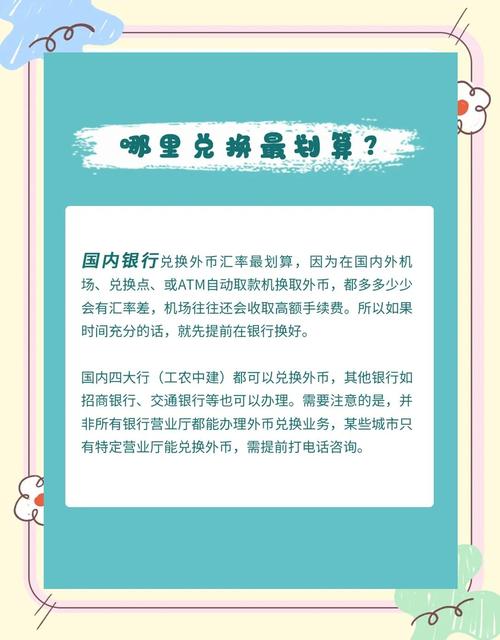 哪里兑换最划算？

国内银行兑换外币汇率最划算，因为在国内外机场、兑换点、或ATM自动取款机换取外币，都多多少少会有汇率差，机场往往还会收取高额手续费。所以如果时间充分的话，就先提前在银行换好。

国内四大行（工农中建）都可以兑换外币，其他银行如招商银行、交通银行等也可以办理。需要注意的是，并非所有银行营业厅都能办理外币兑换业务，某些城市只有特定营业厅能兑换外币，需提前打电话咨询。